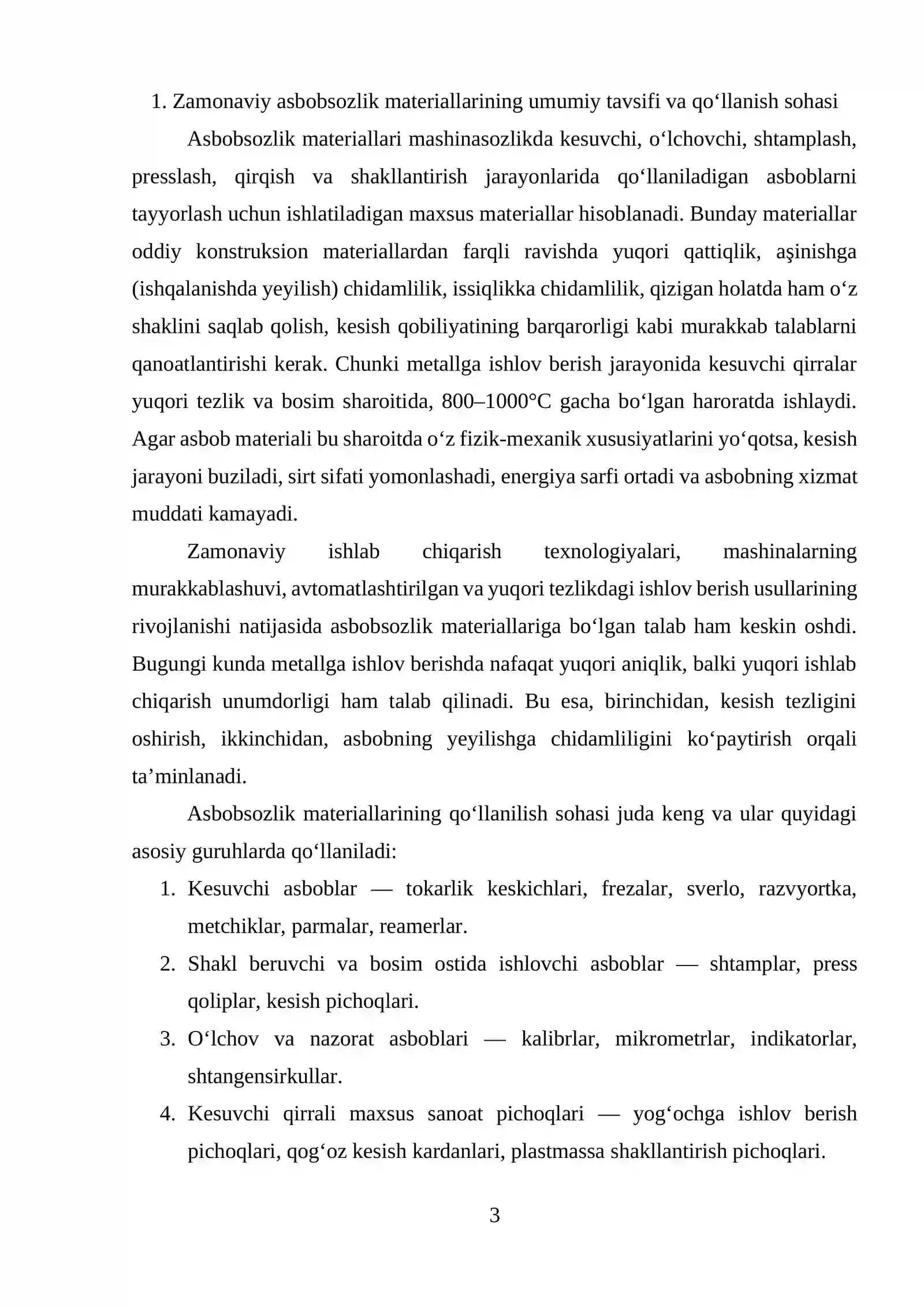 1. Zamonaviy asbobsozlik materiallarining umumiy tavsifi va qo'llanish sohasi

Asbobsozlik materiallari mashinasozlikda kesuvchi, o'lchovchi, shtamplash, presslash, qirqish va shakllantirish jarayonlarida qo'llaniladigan asboblarni tayyorlash uchun ishlatiladigan maxsus materiallar hisoblanadi. Bunday materiallar oddiy konstruksion materiallardan farqli ravishda yuqori qattiqlik, aşinishga (ishqalanishda yeyilish) chidamlilik, issiqlikka chidamlilik, qizigan holatda ham o'z shaklini saqlab qolish, kesish qobiliyatining barqarorligi kabi murakkab talablarni qanoatlantirishi kerak. Chunki metallga ishlov berish jarayonida kesuvchi qirralar yuqori tezlik va bosim sharoitida, 800–1000°C gacha bo'lgan haroratda ishlaydi. Agar asbob materiali bu sharoitda o'z fizik-mexanik xususiyatlarini yo'qotsa, kesish jarayoni buziladi, sirt sifati yomonlashadi, energiya sarfi ortadi va asbobning xizmat muddati kamayadi.

Zamonaviy ishlab chiqarish texnologiyalari, mashinalarning murakkablashuvi, avtomatlashtirilgan va yuqori tezlikdagi ishlov berish usullarining rivojlanishi natijasida asbobsozlik materiallariga bo'lgan talab ham keskin oshdi. Bugungi kunda metallga ishlov berishda nafaqat yuqori aniqlik, balki yuqori ishlab chiqarish unumdorligi ham talab qilinadi. Bu esa, birinchidan, kesish tezligini oshirish, ikkinchidan, asbobning yeyilishga chidamliligini ko'paytirish orqali ta'minlanadi.

Asbobsozlik materiallarining qo'llanilish sohasi juda keng va ular quyidagi asosiy guruhlarda qo'llaniladi:

1. Kesuvchi asboblar — tokarlik keskichlari, frezalar, sverlo, razvyortka, metchiklar, parmalar, reamerlar.
2. Shakl beruvchi va bosim ostida ishlovchi asboblar — shtamplar, press qoliplar, kesish pichoqlari.
3. O'lchov va nazorat asboblari — kalibrlar, mikrometrlar, indikatorlar, shtangensirkullar.
4. Kesuvchi qirrali maxsus sanoat pichoqlari — yog'ochga ishlov berish pichoqlari, qog'oz kesish kardanlari, plastmassa shakllantirish pichoqlari.

3